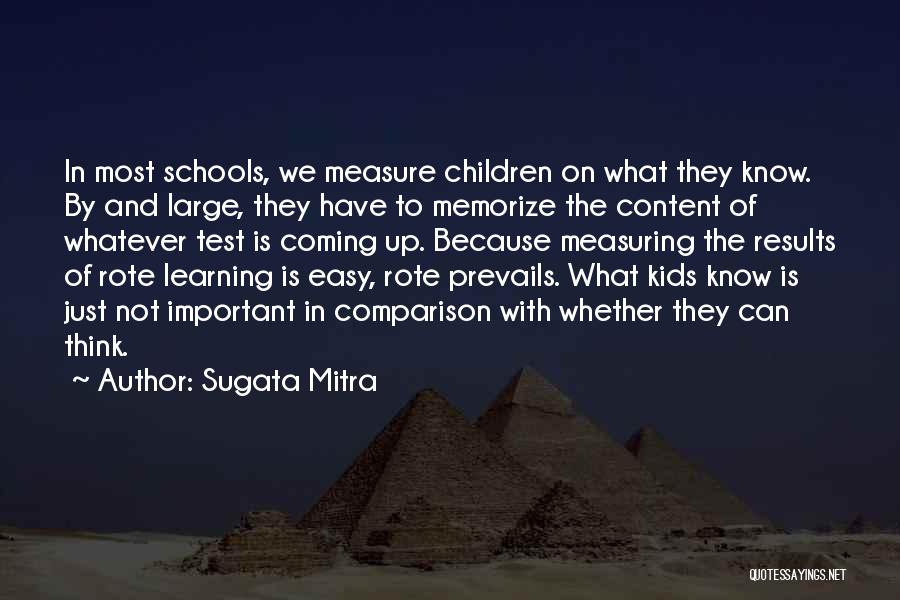 In most schools, we measure children on what they know. By and large, they have to memorize the content of whatever test is coming up. Because measuring the results of rote learning is easy, rote prevails. What kids know is just not important in comparison with whether they can think.

~ Author: Sugata Mitra

QUOTESSAYINGS.NET